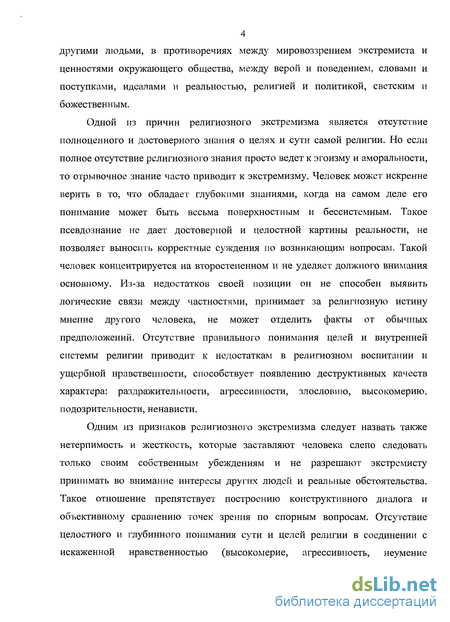 4

другими людьми, в противоречиях между мировоззрением экстремиста и ценностями окружающего общества, между верой и поведением, словами и поступками, идеалами и реальностью, религией и политикой, светским и божественным.

Одной из причин религиозного экстремизма является отсутствие полноценного и достоверного знания о целях и сути самой религии. Но если полное отсутствие религиозного знания просто ведет к эгоизму и аморальности, то отрывочное знание часто приводит к экстремизму. Человек может искренне верить в то, что обладает глубокими знаниями, когда на самом деле его понимание может быть весьма поверхностным и бессистемным. Такое псевдознание не дает достоверной и целостной картины реальности, не позволяет выносить корректные суждения по возникающим вопросам. Такой человек концентрируется на второстепенном и не уделяет должного внимания основному. Из-за недостатков своей позиции он не способен выявить логические связи между частностями, принимает за религиозную истину мнение другого человека, не может отделить факты от обычных предположений. Отсутствие правильного понимания целей и внутренней системы религии приводит к недостаткам в религиозном воспитании и ущербной нравственности, способствует появлению деструктивных качеств характера: раздражительности, агрессивности, злословию, высокомерию, подозрительности, ненависти.

Одним из признаков религиозного экстремизма следует назвать также нетерпимость и жесткость, которые заставляют человека слепо следовать только своим собственным убеждениям и не разрешают экстремисту принимать во внимание интересы других людей и реальные обстоятельства. Такое отношение препятствует построению конструктивного диалога и объективному сравнению точек зрения по спорным вопросам. Отсутствие целостного и глубинного понимания сути и целей религии в соединении с искаженной нравственностью (высокомерие, агрессивность, неумение

dsLib.net
библиотека диссертаций